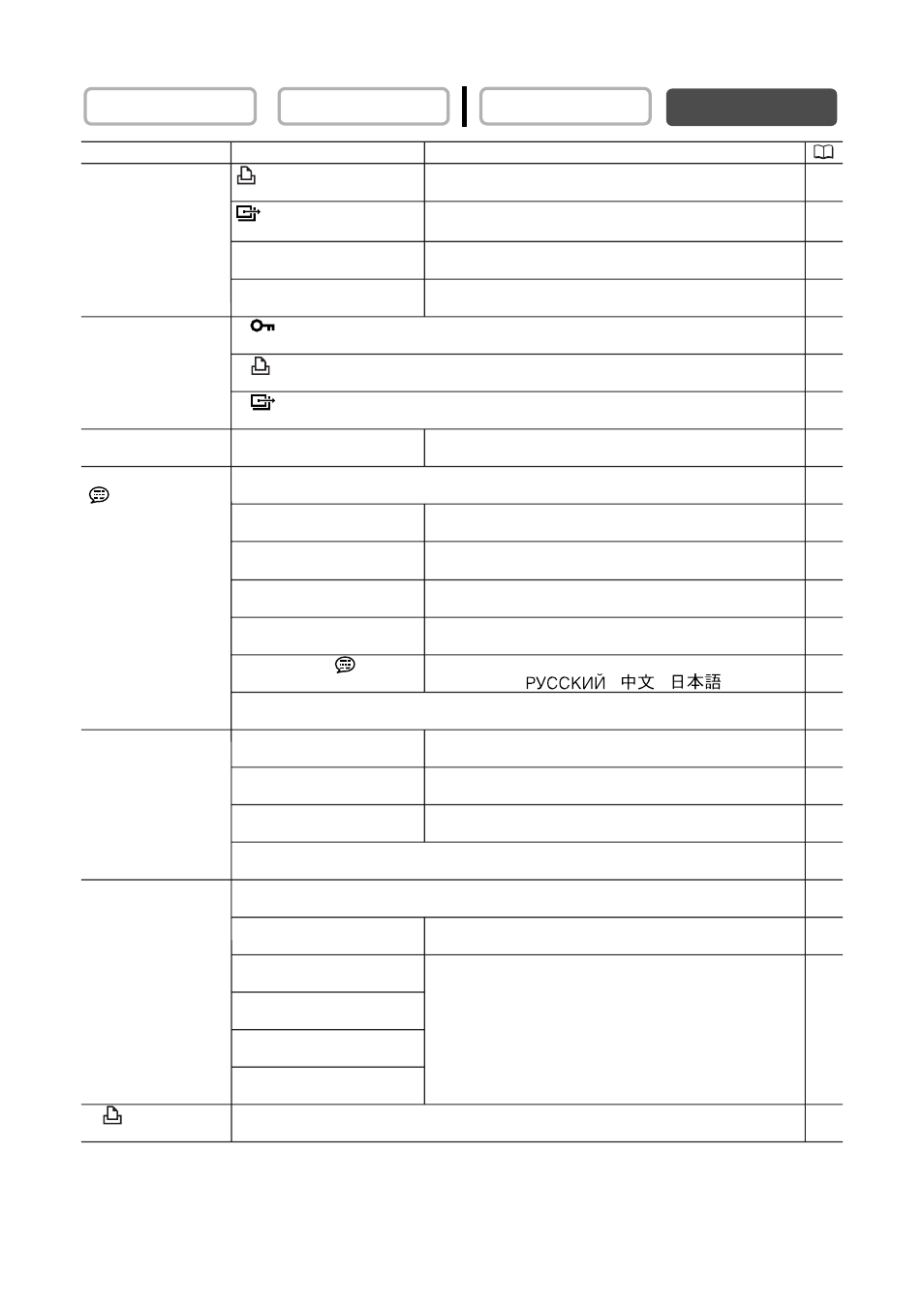 РУССКИЙ 中文 日本語